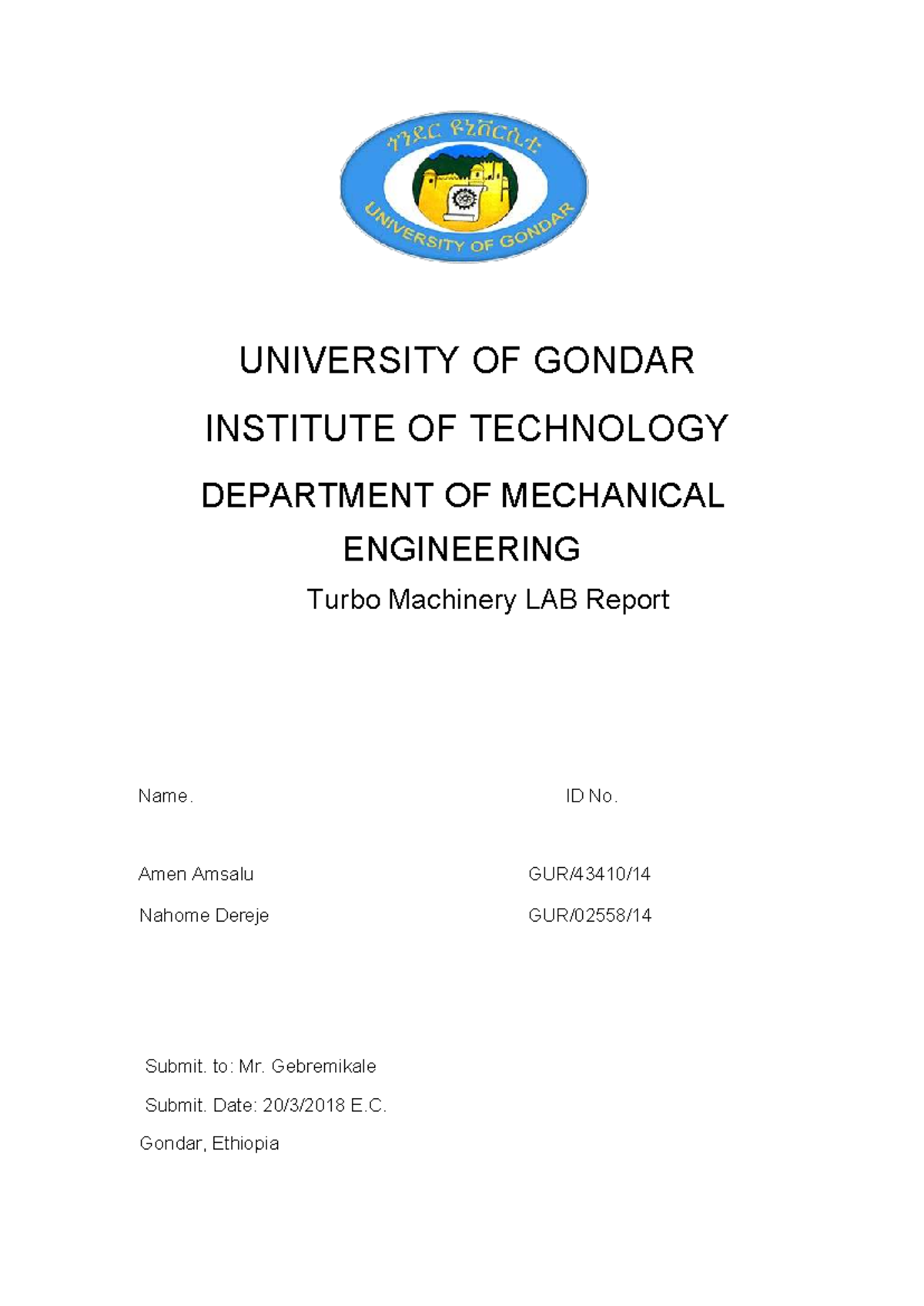 ጎንደር ዩኒቨርሲቲ

UNIVERSITY OF GONDAR

UNIVERSITY OF GONDAR

INSTITUTE OF TECHNOLOGY

DEPARTMENT OF MECHANICAL ENGINEERING

Turbo Machinery LAB Report

| Name. | ID No. |
|---|---|
| Amen Amsalu | GUR/43410/14 |
| Nahome Dereje | GUR/02558/14 |

Submit. to: Mr. Gebremikale

Submit. Date: 20/3/2018 E.C.

Gondar, Ethiopia